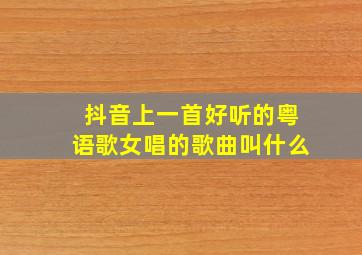 抖音上一首好听的粤语歌女唱的歌曲叫什么